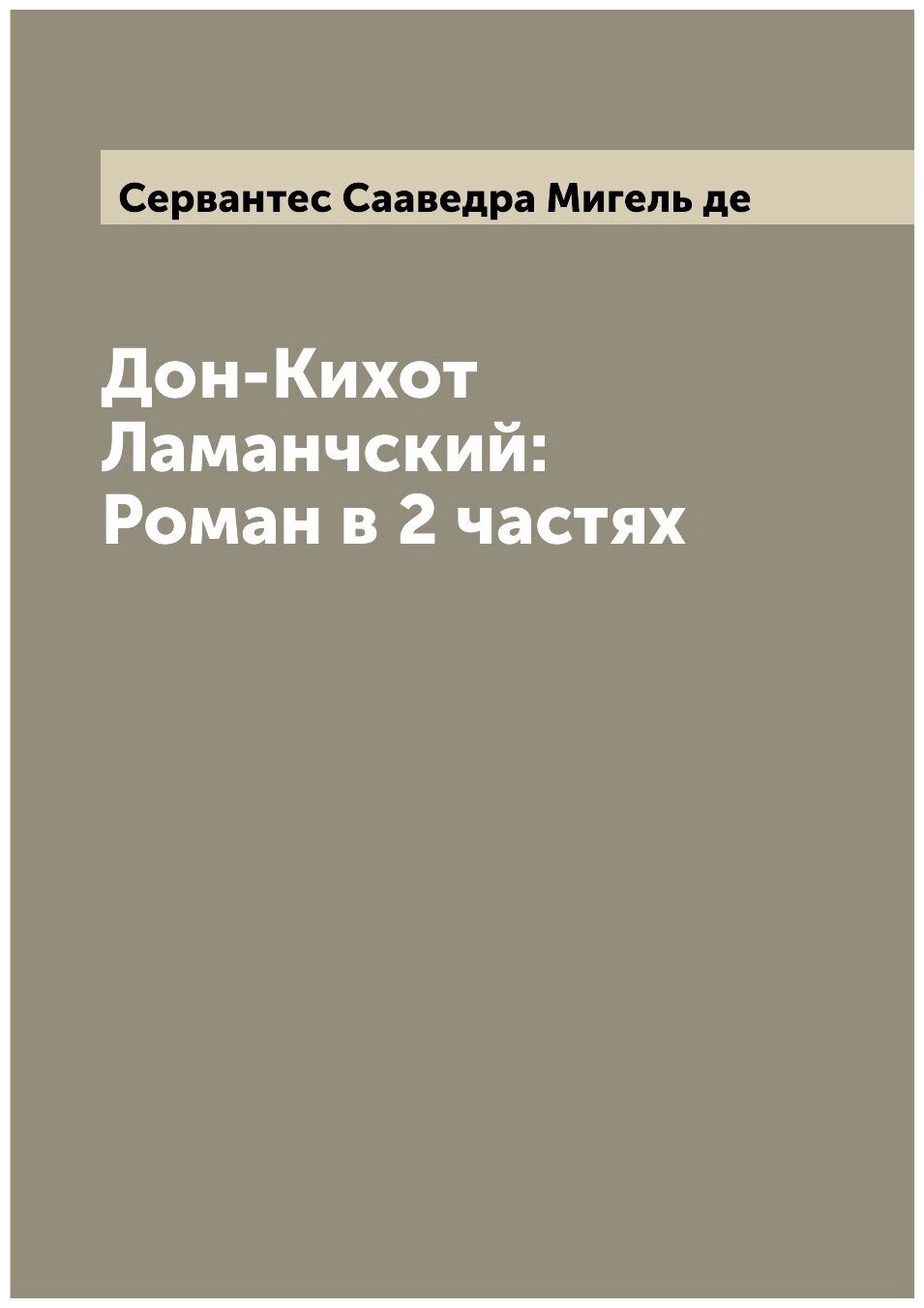 Сервантес Сааведра Мигель де

Дон-Кихот Ламанчский: Роман в 2 частях